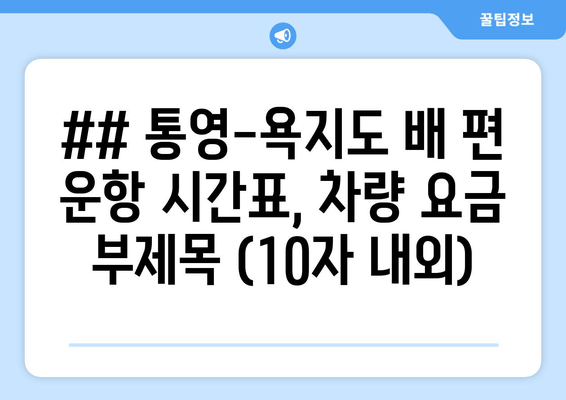 꿀팁정보

## 통영-욕지도 배 편 운항 시간표, 차량 요금 부제목 (10자 내외)